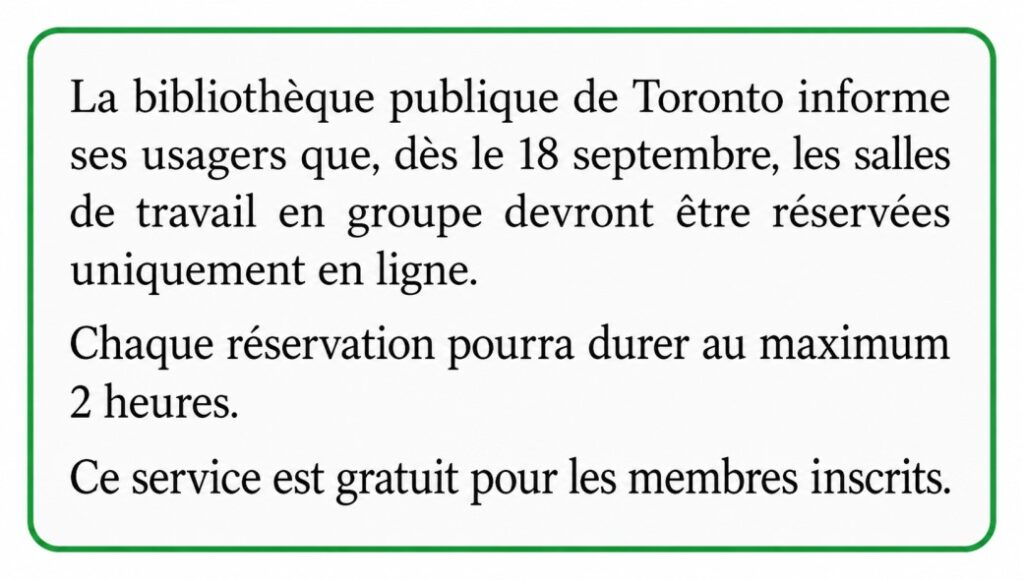 La bibliothèque publique de Toronto informe ses usagers que, dès le 18 septembre, les salles de travail en groupe devront être réservées uniquement en ligne.

Chaque réservation pourra durer au maximum 2 heures.

Ce service est gratuit pour les membres inscrits.